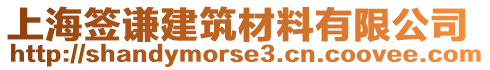 上海签谦建筑材料有限公司
http://shandymorse3.cn.coovee.com